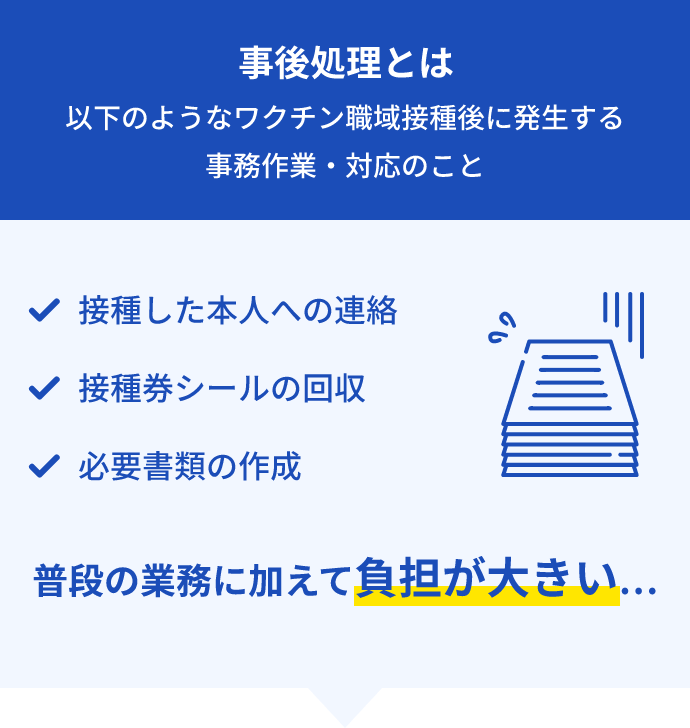 事後処理とは
以下のようなワクチン職域接種後に発生する事務作業・対応のこと

接種した本人への連絡

接種券シールの回収

必要書類の作成

普段の業務に加えて負担が大きい…